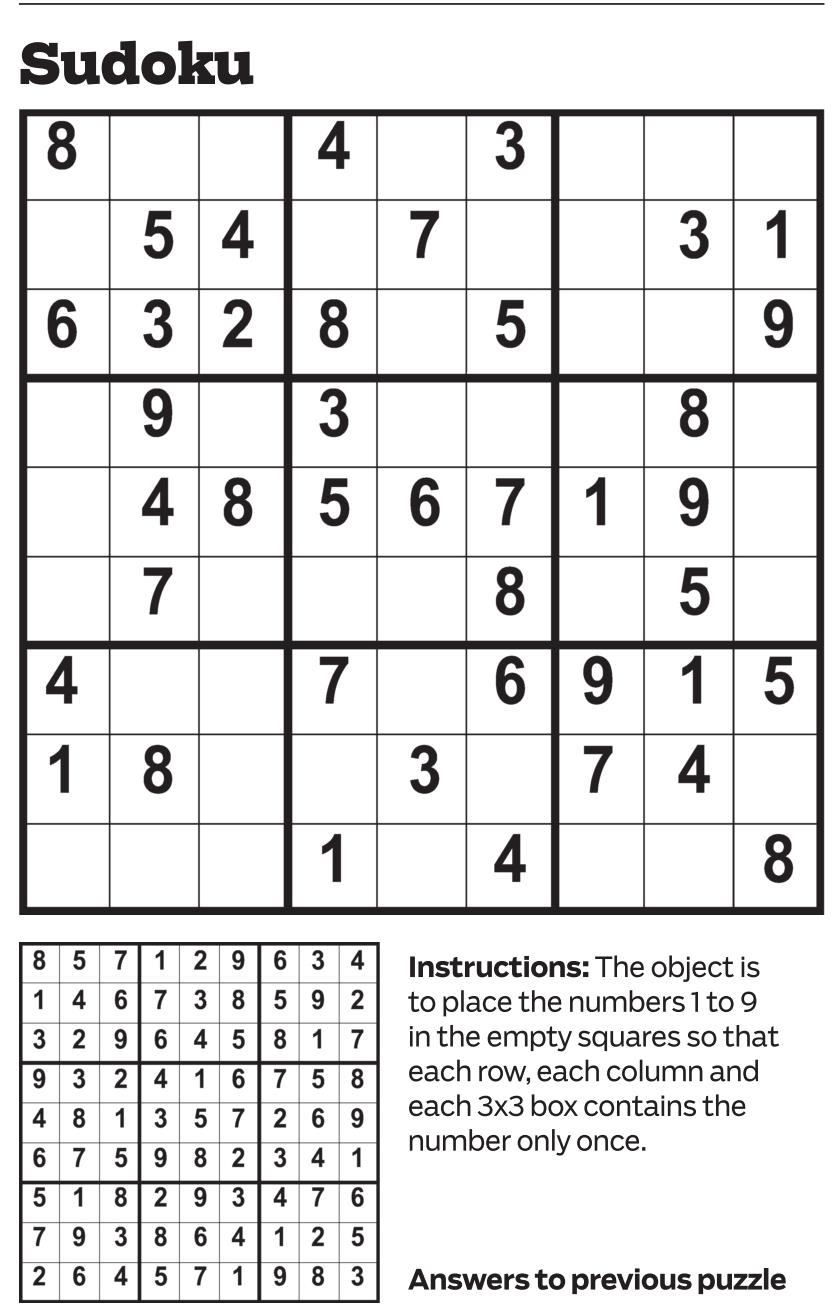 Sudoku

| 8 |  |  | 4 |  | 3 |  |  |  |
|---|---|---|---|---|---|---|---|---|
|  | 5 | 4 |  | 7 |  |  | 3 | 1 |
| 6 | 3 | 2 | 8 |  | 5 |  |  | 9 |
|  | 9 |  | 3 |  |  |  | 8 |  |
|  | 4 | 8 | 5 | 6 | 7 | 1 | 9 |  |
|  | 7 |  |  |  | 8 |  | 5 |  |
| 4 |  |  | 7 |  | 6 | 9 | 1 | 5 |
| 1 | 8 |  |  | 3 |  | 7 | 4 |  |
|  |  |  | 1 |  | 4 |  |  | 8 |

| 8 | 5 | 7 | 1 | 2 | 9 | 6 | 3 | 4 |
|---|---|---|---|---|---|---|---|---|
| 1 | 4 | 6 | 7 | 3 | 8 | 5 | 9 | 2 |
| 3 | 2 | 9 | 6 | 4 | 5 | 8 | 1 | 7 |
| 9 | 3 | 2 | 4 | 1 | 6 | 7 | 5 | 8 |
| 4 | 8 | 1 | 3 | 5 | 7 | 2 | 6 | 9 |
| 6 | 7 | 5 | 9 | 8 | 2 | 3 | 4 | 1 |
| 5 | 1 | 8 | 2 | 9 | 3 | 4 | 7 | 6 |
| 7 | 9 | 3 | 8 | 6 | 4 | 1 | 2 | 5 |
| 2 | 6 | 4 | 5 | 7 | 1 | 9 | 8 | 3 |

Instructions: The object is to place the numbers 1 to 9 in the empty squares so that each row, each column and each 3x3 box contains the number only once.

Answers to previous puzzle